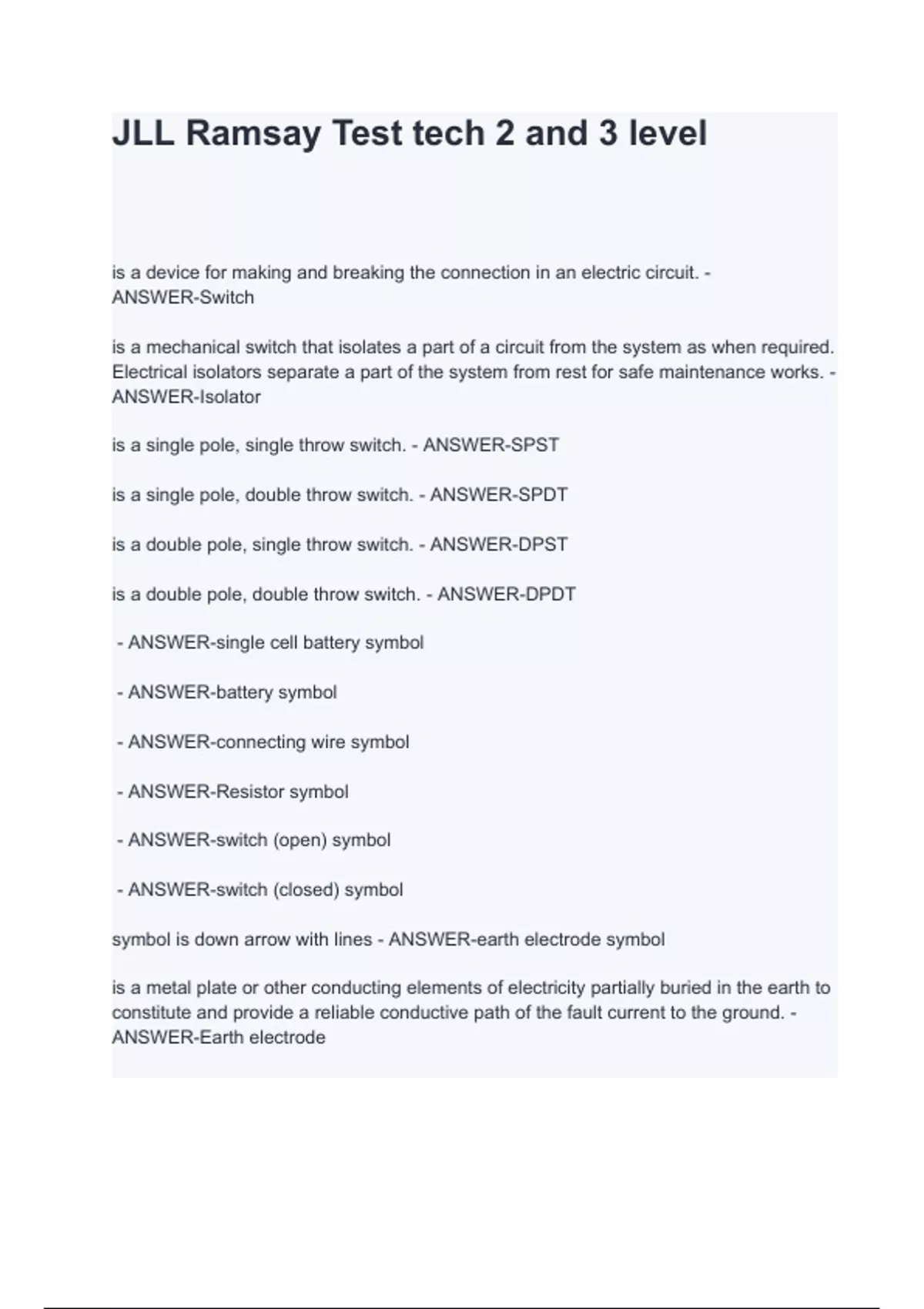 JLL Ramsay Test tech 2 and 3 level

is a device for making and breaking the connection in an electric circuit. - ANSWER-Switch

is a mechanical switch that isolates a part of a circuit from the system as when required. Electrical isolators separate a part of the system from rest for safe maintenance works. - ANSWER-Isolator

is a single pole, single throw switch. - ANSWER-SPST

is a single pole, double throw switch. - ANSWER-SPDT

is a double pole, single throw switch. - ANSWER-DPST

is a double pole, double throw switch. - ANSWER-DPDT

- ANSWER-single cell battery symbol

- ANSWER-battery symbol

- ANSWER-connecting wire symbol

- ANSWER-Resistor symbol

- ANSWER-switch (open) symbol

- ANSWER-switch (closed) symbol

symbol is down arrow with lines - ANSWER-earth electrode symbol

is a metal plate or other conducting elements of electricity partially buried in the earth to constitute and provide a reliable conductive path of the fault current to the ground. - ANSWER-Earth electrode